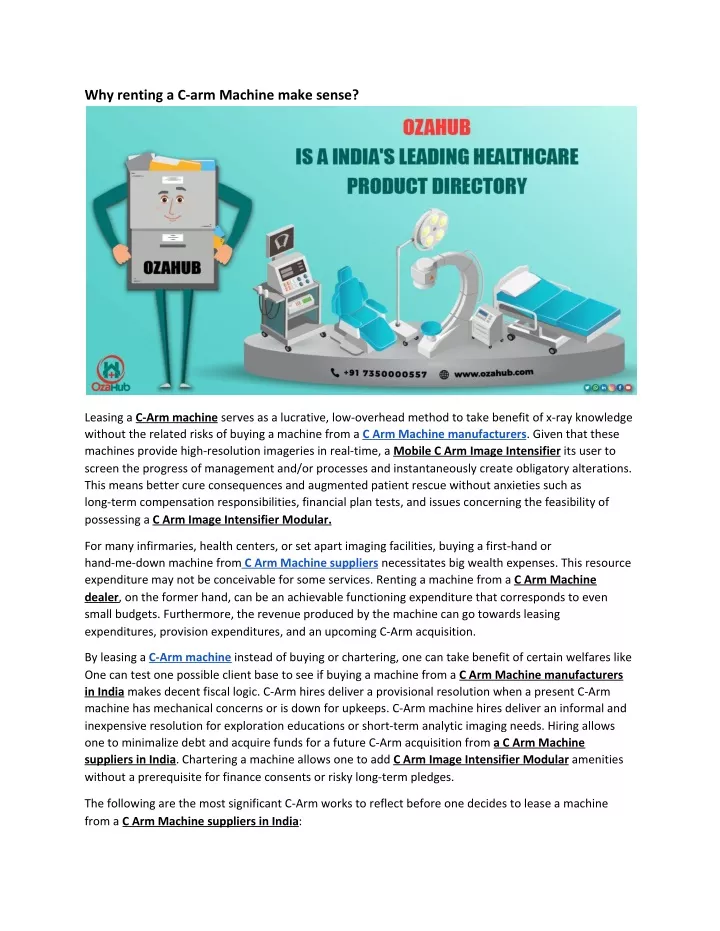 Why renting a C-arm Machine make sense?

OZAHUB
IS A INDIA'S LEADING HEALTHCARE PRODUCT DIRECTORY

OZAHUB

OzaHub

+91 7350000557 www.ozahub.com

Leasing a C-Arm machine serves as a lucrative, low-overhead method to take benefit of x-ray knowledge without the related risks of buying a machine from a C Arm Machine manufacturers. Given that these machines provide high-resolution imageries in real-time, a Mobile C Arm Image Intensifier its user to screen the progress of management and/or processes and instantaneously create obligatory alterations. This means better cure consequences and augmented patient rescue without anxieties such as long-term compensation responsibilities, financial plan tests, and issues concerning the feasibility of possessing a C Arm Image Intensifier Modular.

For many infirmaries, health centers, or set apart imaging facilities, buying a first-hand or hand-me-down machine from C Arm Machine suppliers necessitates big wealth expenses. This resource expenditure may not be conceivable for some services. Renting a machine from a C Arm Machine dealer, on the former hand, can be an achievable functioning expenditure that corresponds to even small budgets. Furthermore, the revenue produced by the machine can go towards leasing expenditures, provision expenditures, and an upcoming C-Arm acquisition.

By leasing a C-Arm machine instead of buying or chartering, one can take benefit of certain welfares like One can test one possible client base to see if buying a machine from a C Arm Machine manufacturers in India makes decent fiscal logic. C-Arm hires deliver a provisional resolution when a present C-Arm machine has mechanical concerns or is down for upkeeps. C-Arm machine hires deliver an informal and inexpensive resolution for exploration educations or short-term analytic imaging needs. Hiring allows one to minimalize debt and acquire funds for a future C-Arm acquisition from a C Arm Machine suppliers in India. Chartering a machine allows one to add C Arm Image Intensifier Modular amenities without a prerequisite for finance consents or risky long-term pledges.

The following are the most significant C-Arm works to reflect before one decides to lease a machine from a C Arm Machine suppliers in India: